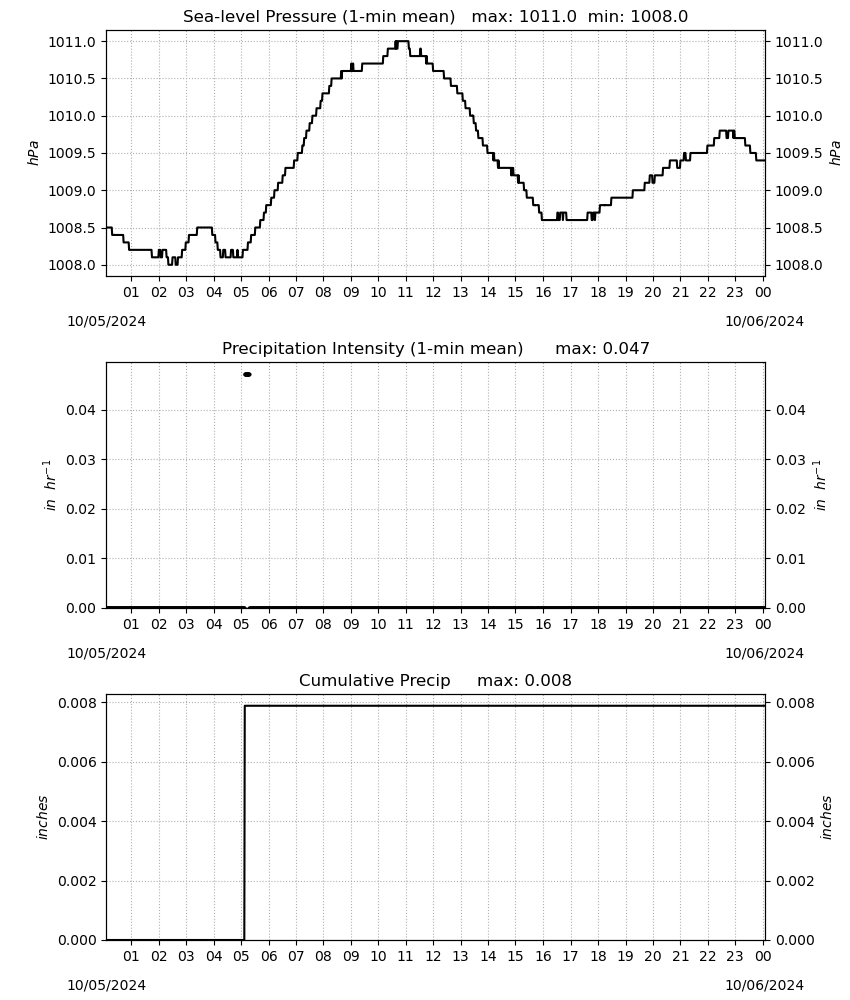 Sea-level Pressure (1-min mean) max: 1011.0 min: 1008.0

1011.0
1010.5
1010.0
1009.5
1009.0
1008.5
1008.0

hPa

1011.0
1010.5
1010.0
1009.5
1009.0
1008.5
1008.0

hPa

01 02 03 04 05 06 07 08 09 10 11 12 13 14 15 16 17 18 19 20 21 22 23 00

10/05/2024
10/06/2024

Precipitation Intensity (1-min mean) max: 0.047

0.04
0.03
0.02
0.01
0.00

$in\ hr^{-1}$

0.04
0.03
0.02
0.01
0.00

$in\ hr^{-1}$

01 02 03 04 05 06 07 08 09 10 11 12 13 14 15 16 17 18 19 20 21 22 23 00

10/05/2024
10/06/2024

Cumulative Precip max: 0.008

0.008
0.006
0.004
0.002
0.000

inches

0.008
0.006
0.004
0.002
0.000

inches

01 02 03 04 05 06 07 08 09 10 11 12 13 14 15 16 17 18 19 20 21 22 23 00

10/05/2024
10/06/2024